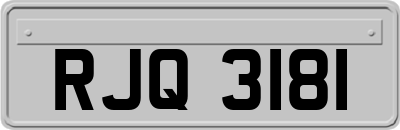 RJQ 3181